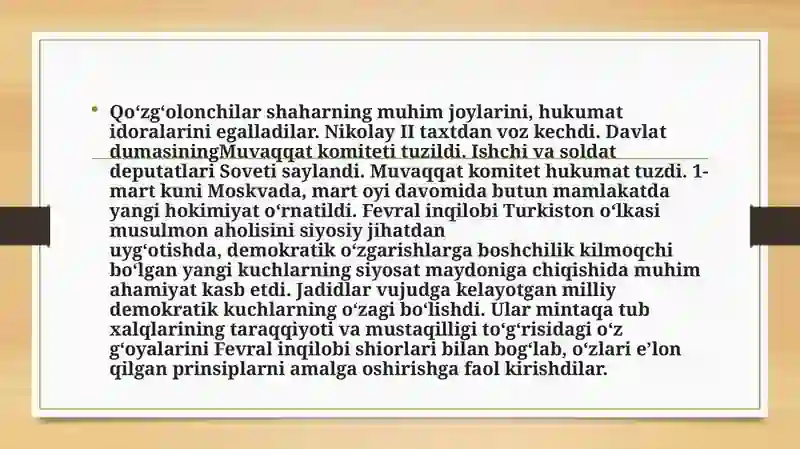 • Qo‘zg‘olonchilar shaharning muhim joylarini, hukumat idoralarini egalladilar. Nikolay II taxtdan voz kechdi. Davlat dumasiningMuvaqqat komiteti tuzildi. Ishchi va soldat deputatlari Soveti saylandi. Muvaqqat komitet hukumat tuzdi. 1-mart kuni Moskvada, mart oyi davomida butun mamlakatda yangi hokimiyat o‘rnatildi. Fevral inqilobi Turkiston o‘lkasi musulmon aholisini siyosiy jihatdan uyg‘otishda, demokratik o‘zgarishlarga boshchilik kilmoqchi bo‘lgan yangi kuchlarning siyosat maydoniga chiqishida muhim ahamiyat kasb etdi. Jadidlar vujudga kelayotgan milliy demokratik kuchlarning o‘zagi bo‘lishdi. Ular mintaqa tub xalqlarining taraqqiyoti va mustaqilligi to‘g‘risidagi o‘z g‘oyalarini Fevral inqilobi shiorlari bilan bog‘lab, o‘zlari e’lon qilgan prinsiplarni amalga oshirishga faol kirishdilar.